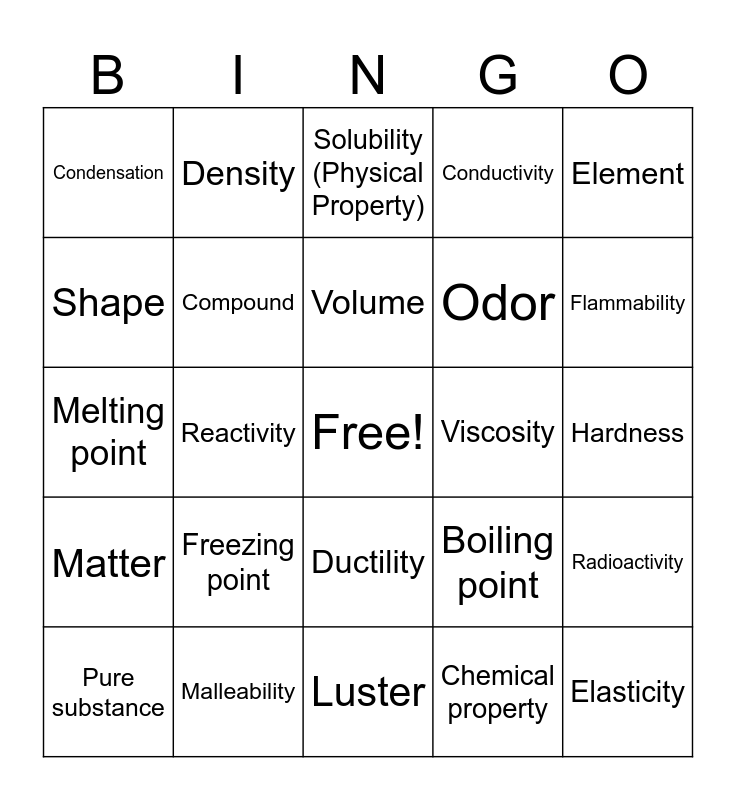 | B | I | N | G | O |
|---|---|---|---|---|
| Condensation | Density | Solubility (Physical Property) | Conductivity | Element |
| Shape | Compound | Volume | Odor | Flammability |
| Melting point | Reactivity | Free! | Viscosity | Hardness |
| Matter | Freezing point | Ductility | Boiling point | Radioactivity |
| Pure substance | Malleability | Luster | Chemical property | Elasticity |